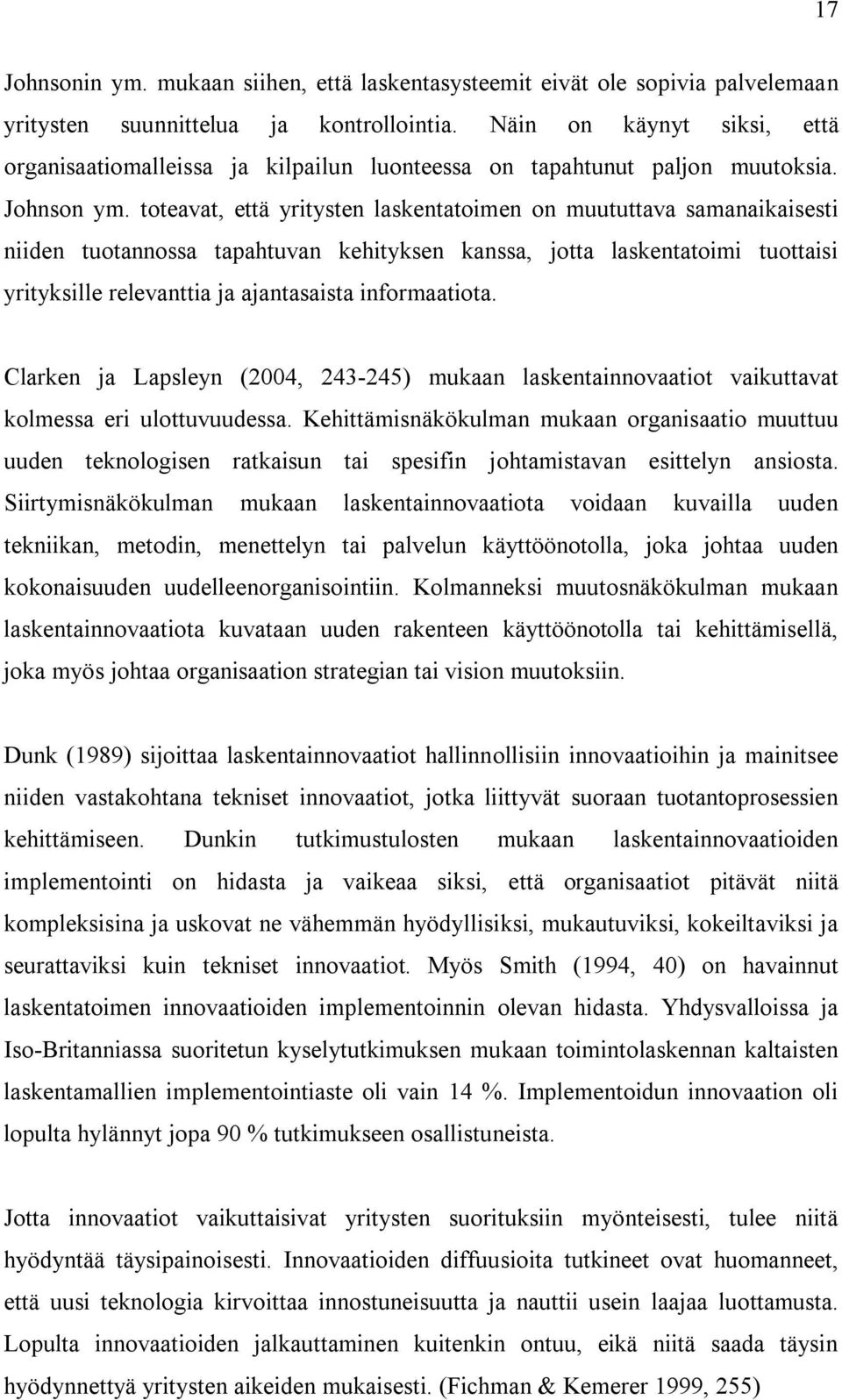 17

Johnsonin ym. mukaan siihen, että laskentasysteemit eivät ole sopivia palvelemaan yritysten suunnittelua ja kontrollointia. Näin on käynyt siksi, että organisaatiomalleissa ja kilpailun luonteessa on tapahtunut paljon muutoksia. Johnson ym. toteavat, että yritysten laskentatoimen on muututtava samanaikaisesti niiden tuotannossa tapahtuvan kehityksen kanssa, jotta laskentatoimi tuottaisi yrityksille relevanttia ja ajantasaista informaatiota.

Clarken ja Lapsleyn (2004, 243-245) mukaan laskentainnovaatiot vaikuttavat kolmessa eri ulottuvuudessa. Kehittämisnäkökulman mukaan organisaatio muuttuu uuden teknologisen ratkaisun tai spesifin johtamistavan esittelyn ansiosta. Siirtymisnäkökulman mukaan laskentainnovaatiota voidaan kuvailla uuden tekniikan, metodin, menettelyn tai palvelun käyttöönotolla, joka johtaa uuden kokonaisuuden uudelleenorganisointiin. Kolmanneksi muutosnäkökulman mukaan laskentainnovaatiota kuvataan uuden rakenteen käyttöönotolla tai kehittämisellä, joka myös johtaa organisaation strategian tai vision muutoksiin.

Dunk (1989) sijoittaa laskentainnovaatiot hallinnollisiin innovaatioihin ja mainitsee niiden vastakohtana tekniset innovaatiot, jotka liittyvät suoraan tuotantoprosessien kehittämiseen. Dunkin tutkimustulosten mukaan laskentainnovaatioiden implementointi on hidasta ja vaikeaa siksi, että organisaatiot pitävät niitä kompleksisina ja uskovat ne vähemmän hyödyllisiksi, mukautuviksi, kokeiltaviksi ja seurattaviksi kuin tekniset innovaatiot. Myös Smith (1994, 40) on havainnut laskentatoimen innovaatioiden implementoinnin olevan hidasta. Yhdysvalloissa ja Iso-Britanniassa suoritetun kyselytutkimuksen mukaan toimintolaskennan kaltaisten laskentamallien implementointiaste oli vain 14 %. Implementoidun innovaation oli lopulta hylännyt jopa 90 % tutkimukseen osallistuneista.

Jotta innovaatiot vaikuttaisivat yritysten suorituksiin myönteisesti, tulee niitä hyödyntää täysipainoisesti. Innovaatioiden diffuusioita tutkineet ovat huomanneet, että uusi teknologia kirvoittaa innostuneisuutta ja nauttii usein laajaa luottamusta. Lopulta innovaatioiden jalkauttaminen kuitenkin ontuu, eikä niitä saada täysin hyödynnettyä yritysten aikeiden mukaisesti. (Fichman & Kemerer 1999, 255)